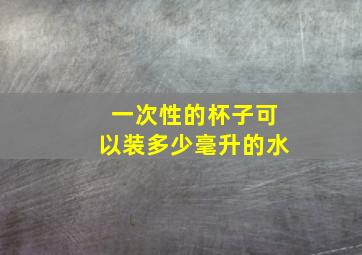 一次性的杯子可以装多少毫升的水